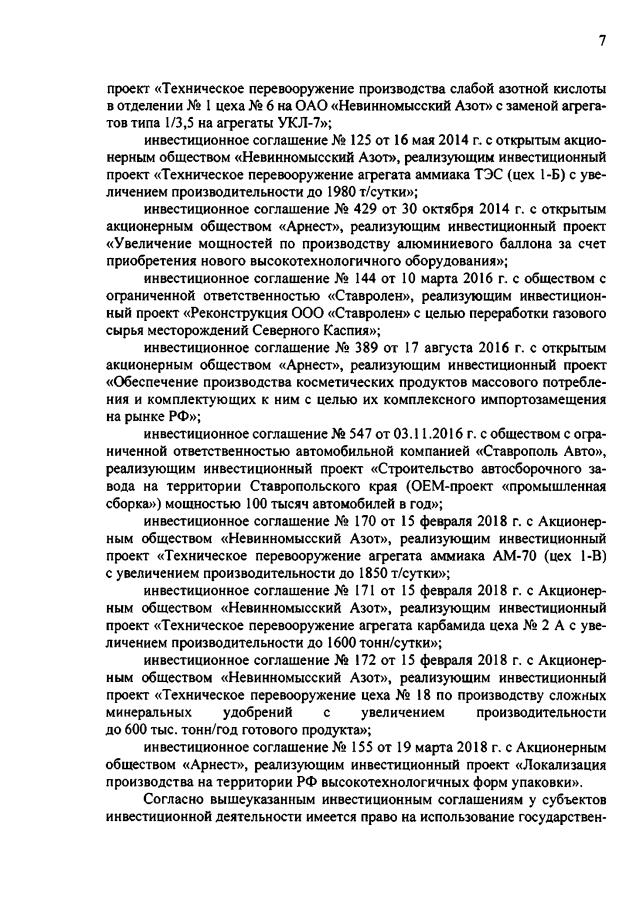 7

проект «Техническое перевооружение производства слабой азотной кислоты в отделении № 1 цеха № 6 на ОАО «Невинномысский Азот» с заменой агрегатов типа 1/3,5 на агрегаты УКЛ-7»;

инвестиционное соглашение № 125 от 16 мая 2014 г. с открытым акционерным обществом «Невинномысский Азот», реализующим инвестиционный проект «Техническое перевооружение агрегата аммиака ТЭС (цех 1-Б) с увеличением производительности до 1980 т/сутки»;

инвестиционное соглашение № 429 от 30 октября 2014 г. с открытым акционерным обществом «Арнест», реализующим инвестиционный проект «Увеличение мощностей по производству алюминиевого баллона за счет приобретения нового высокотехнологичного оборудования»;

инвестиционное соглашение № 144 от 10 марта 2016 г. с обществом с ограниченной ответственностью «Ставролен», реализующим инвестиционный проект «Реконструкция ООО «Ставролен» с целью переработки газового сырья месторождений Северного Каспия»;

инвестиционное соглашение № 389 от 17 августа 2016 г. с открытым акционерным обществом «Арнест», реализующим инвестиционный проект «Обеспечение производства косметических продуктов массового потребления и комплектующих к ним с целью их комплексного импортозамещения на рынке РФ»;

инвестиционное соглашение № 547 от 03.11.2016 г. с обществом с ограниченной ответственностью автомобильной компанией «Ставрополь Авто», реализующим инвестиционный проект «Строительство автосборочного завода на территории Ставропольского края (ОЕМ-проект «промышленная сборка») мощностью 100 тысяч автомобилей в год»;

инвестиционное соглашение № 170 от 15 февраля 2018 г. с Акционерным обществом «Невинномысский Азот», реализующим инвестиционный проект «Техническое перевооружение агрегата аммиака АМ-70 (цех 1-В) с увеличением производительности до 1850 т/сутки»;

инвестиционное соглашение № 171 от 15 февраля 2018 г. с Акционерным обществом «Невинномысский Азот», реализующим инвестиционный проект «Техническое перевооружение агрегата карбамида цеха № 2 А с увеличением производительности до 1600 тонн/сутки»;

инвестиционное соглашение № 172 от 15 февраля 2018 г. с Акционерным обществом «Невинномысский Азот», реализующим инвестиционный проект «Техническое перевооружение цеха № 18 по производству сложных минеральных удобрений с увеличением производительности до 600 тыс. тонн/год готового продукта»;

инвестиционное соглашение № 155 от 19 марта 2018 г. с Акционерным обществом «Арнест», реализующим инвестиционный проект «Локализация производства на территории РФ высокотехнологичных форм упаковки».

Согласно вышеуказанным инвестиционным соглашениям у субъектов инвестиционной деятельности имеется право на использование государствен-